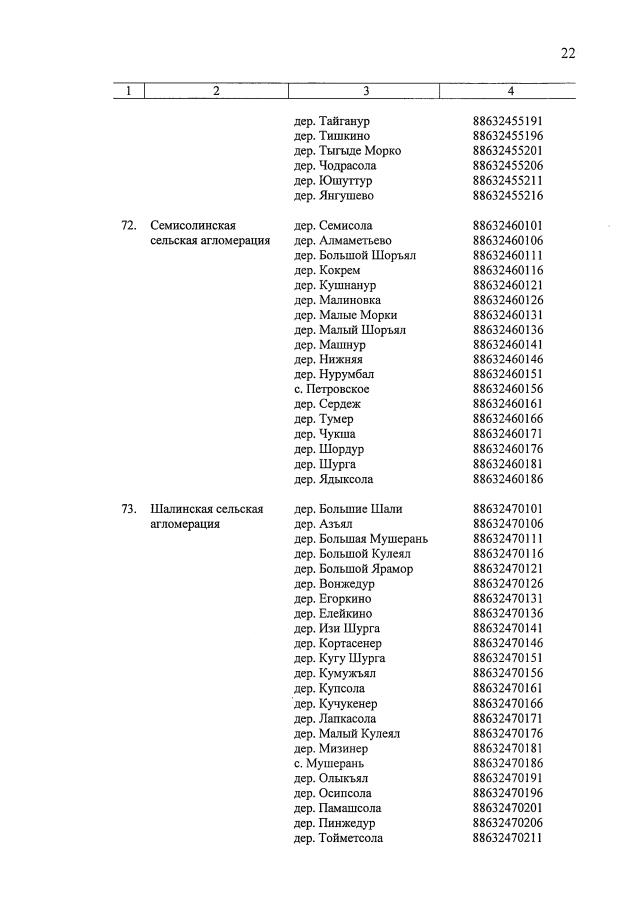 22

| 1 | 2 | 3 | 4 |
|---|---|---|---|
| | | дер. Тайганур | 88632455191 |
| | | дер. Тишкино | 88632455196 |
| | | дер. Тыгыде Морко | 88632455201 |
| | | дер. Чодрасола | 88632455206 |
| | | дер. Юшуттур | 88632455211 |
| | | дер. Янгушево | 88632455216 |
| 72. | Семисолинская сельская агломерация | дер. Семисола | 88632460101 |
| | | дер. Алмаметьево | 88632460106 |
| | | дер. Большой Шоръял | 88632460111 |
| | | дер. Кокрем | 88632460116 |
| | | дер. Кушнанур | 88632460121 |
| | | дер. Малиновка | 88632460126 |
| | | дер. Малые Морки | 88632460131 |
| | | дер. Малый Шоръял | 88632460136 |
| | | дер. Машнур | 88632460141 |
| | | дер. Нижняя | 88632460146 |
| | | дер. Нурумбал | 88632460151 |
| | | с. Петровское | 88632460156 |
| | | дер. Сердеж | 88632460161 |
| | | дер. Тумер | 88632460166 |
| | | дер. Чукша | 88632460171 |
| | | дер. Шордур | 88632460176 |
| | | дер. Шурга | 88632460181 |
| | | дер. Ядыксола | 88632460186 |
| 73. | Шалинская сельская агломерация | дер. Большие Шали | 88632470101 |
| | | дер. Азъял | 88632470106 |
| | | дер. Большая Мушерань | 88632470111 |
| | | дер. Большой Кулеял | 88632470116 |
| | | дер. Большой Ярамор | 88632470121 |
| | | дер. Вонжедур | 88632470126 |
| | | дер. Егоркино | 88632470131 |
| | | дер. Елейкино | 88632470136 |
| | | дер. Изи Шурга | 88632470141 |
| | | дер. Кортасенер | 88632470146 |
| | | дер. Кугу Шурга | 88632470151 |
| | | дер. Кумужъял | 88632470156 |
| | | дер. Купсола | 88632470161 |
| | | дер. Кучукенер | 88632470166 |
| | | дер. Лапкасола | 88632470171 |
| | | дер. Малый Кулеял | 88632470176 |
| | | дер. Мизинер | 88632470181 |
| | | с. Мушерань | 88632470186 |
| | | дер. Олыкъял | 88632470191 |
| | | дер. Осипсола | 88632470196 |
| | | дер. Памашсола | 88632470201 |
| | | дер. Пинжедур | 88632470206 |
| | | дер. Тойметсола | 88632470211 |